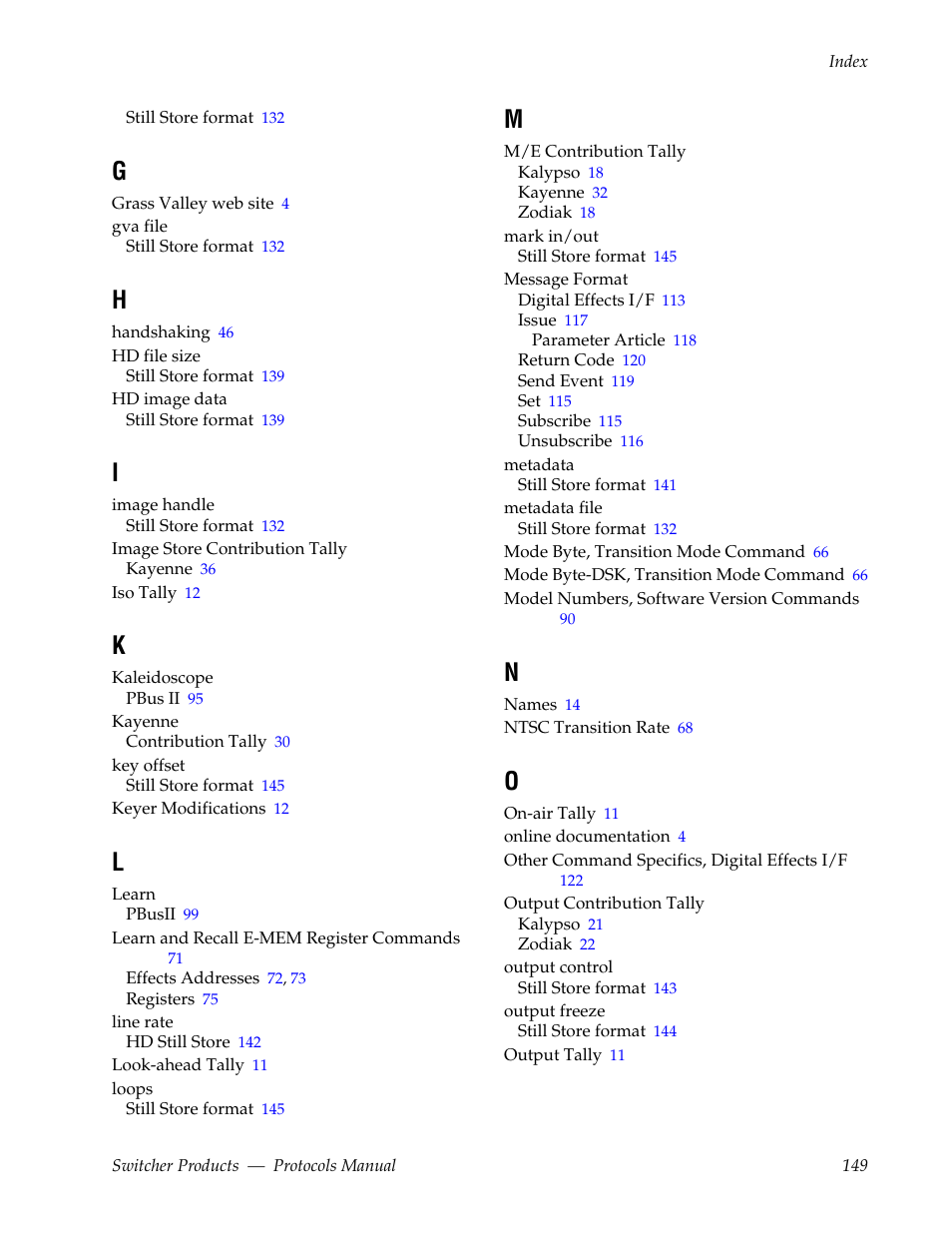 Index

Still Store format 132

G

Grass Valley web site 4
gva file
Still Store format 132

H

handshaking 46
HD file size
Still Store format 139
HD image data
Still Store format 139

I

image handle
Still Store format 132
Image Store Contribution Tally
Kayenne 36
Iso Tally 12

K

Kaleidoscope
PBus II 95
Kayenne
Contribution Tally 30
key offset
Still Store format 145
Keyer Modifications 12

L

Learn
PBusII 99
Learn and Recall E-MEM Register Commands 71
Effects Addresses 72, 73
Registers 75
line rate
HD Still Store 142
Look-ahead Tally 11
loops
Still Store format 145

M

M/E Contribution Tally
Kalypso 18
Kayenne 32
Zodiak 18
mark in/out
Still Store format 145
Message Format
Digital Effects I/F 113
Issue 117
Parameter Article 118
Return Code 120
Send Event 119
Set 115
Subscribe 115
Unsubscribe 116
metadata
Still Store format 141
metadata file
Still Store format 132
Mode Byte, Transition Mode Command 66
Mode Byte-DSK, Transition Mode Command 66
Model Numbers, Software Version Commands 90

N

Names 14
NTSC Transition Rate 68

O

On-air Tally 11
online documentation 4
Other Command Specifics, Digital Effects I/F 122
Output Contribution Tally
Kalypso 21
Zodiak 22
output control
Still Store format 143
output freeze
Still Store format 144
Output Tally 11

Switcher Products — Protocols Manual 149